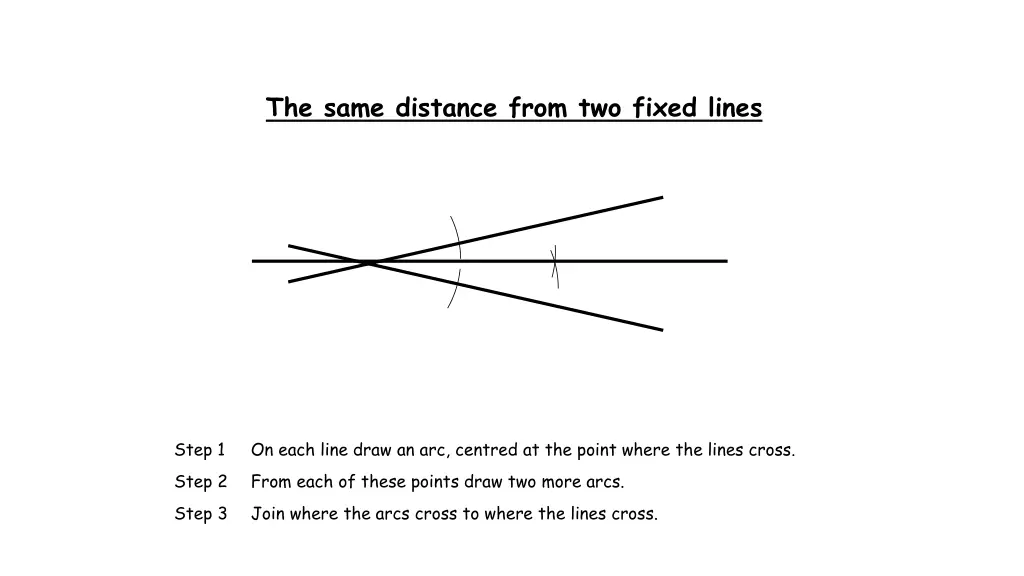 The same distance from two fixed lines

Step 1 On each line draw an arc, centred at the point where the lines cross.

Step 2 From each of these points draw two more arcs.

Step 3 Join where the arcs cross to where the lines cross.